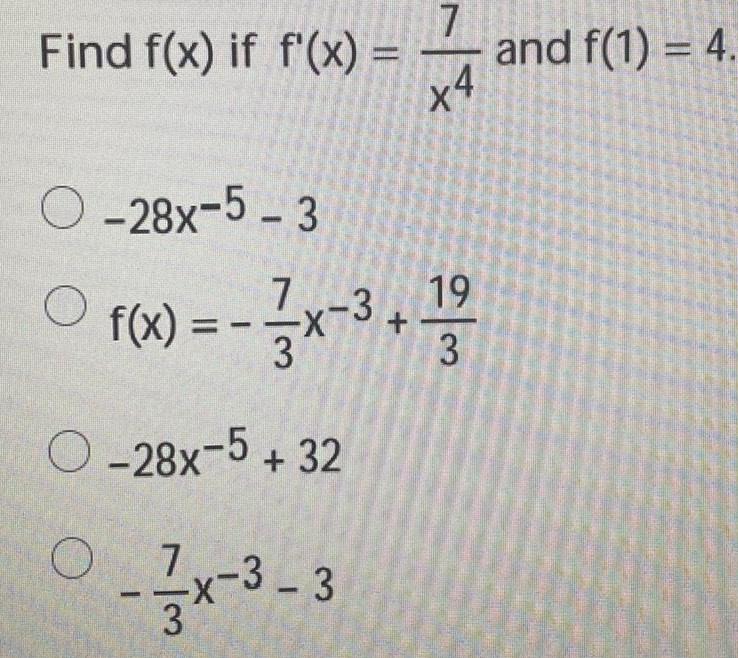 Find f(x) if $f'(x) = \frac{7}{x^4}$ and f(1) = 4.

○ $-28x^{-5} - 3$

○ $f(x) = -\frac{7}{3}x^{-3} + \frac{19}{3}$

○ $-28x^{-5} + 32$

○ $-\frac{7}{3}x^{-3} - 3$